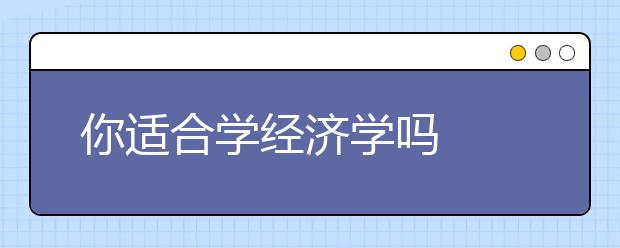 你适合学经济学吗